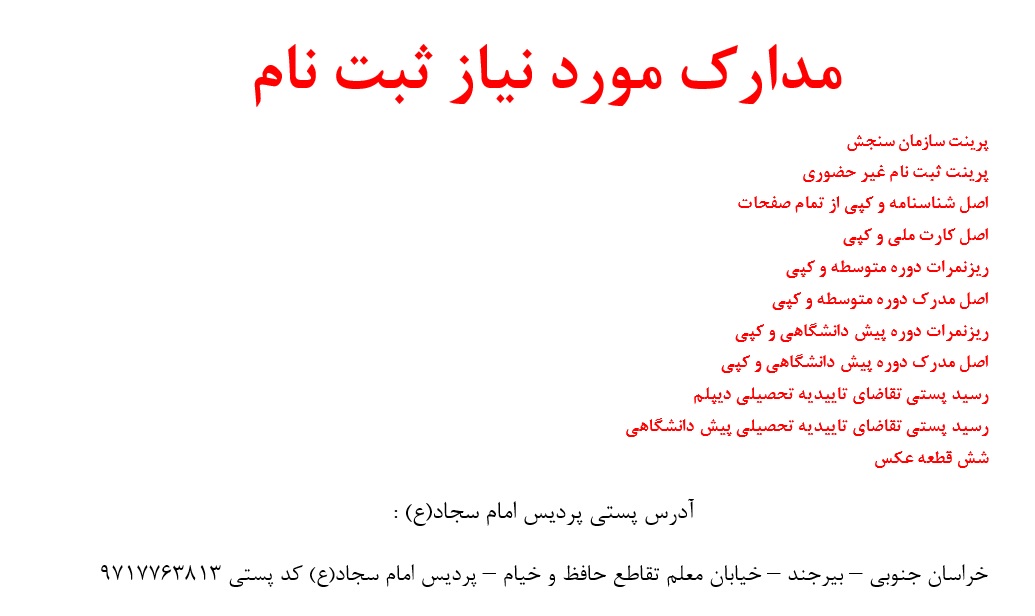 مدارک مورد نیاز ثبت نام

پرینت سازمان سنجش

پرینت ثبت نام غیر حضوری

اصل شناسنامه و کپی از تمام صفحات

اصل کارت ملی و کپی

ریزنمرات دوره متوسطه و کپی

اصل مدرک دوره متوسطه و کپی

ریزنمرات دوره پیش دانشگاهی و کپی

اصل مدرک دوره پیش دانشگاهی و کپی

رسید پستی تقاضای تاییدیه تحصیلی دیپلم

رسید پستی تقاضای تاییدیه تحصیلی پیش دانشگاهی

شش قطعه عکس

آدرس پستی پردیس امام سجاد(ع) :

خراسان جنوبی – بیرجند – خیابان معلم تقاطع حافظ و خیام – پردیس امام سجاد(ع) کد پستی ۹۷۱۷۷۶۳۸۱۳